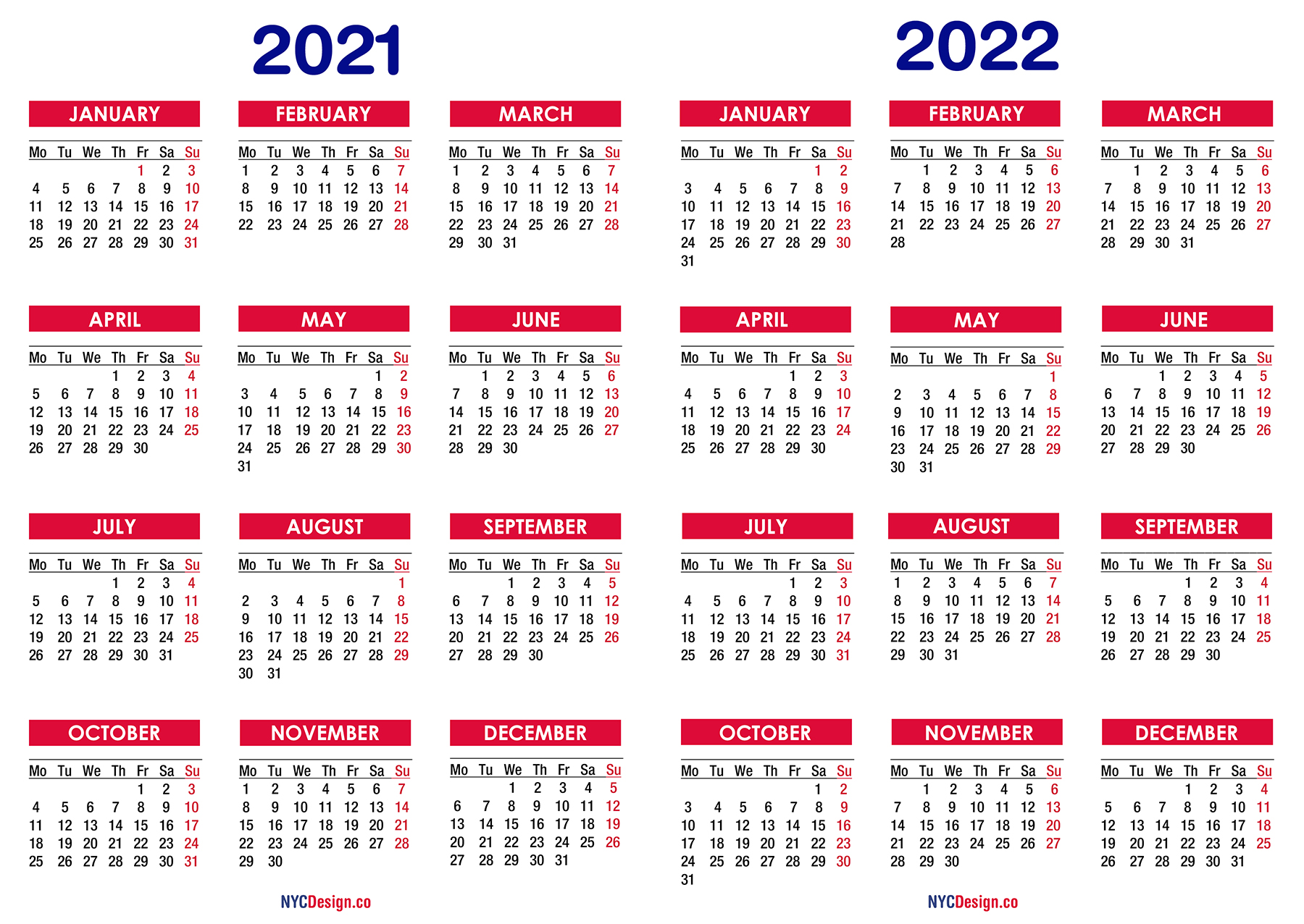 2021

JANUARY

| Mo | Tu | We | Th | Fr | Sa | Su |
|---|---|---|---|---|---|---|
| | | | | 1 | 2 | 3 |
| 4 | 5 | 6 | 7 | 8 | 9 | 10 |
| 11 | 12 | 13 | 14 | 15 | 16 | 17 |
| 18 | 19 | 20 | 21 | 22 | 23 | 24 |
| 25 | 26 | 27 | 28 | 29 | 30 | 31 |

FEBRUARY

| Mo | Tu | We | Th | Fr | Sa | Su |
|---|---|---|---|---|---|---|
| 1 | 2 | 3 | 4 | 5 | 6 | 7 |
| 8 | 9 | 10 | 11 | 12 | 13 | 14 |
| 15 | 16 | 17 | 18 | 19 | 20 | 21 |
| 22 | 23 | 24 | 25 | 26 | 27 | 28 |

MARCH

| Mo | Tu | We | Th | Fr | Sa | Su |
|---|---|---|---|---|---|---|
| 1 | 2 | 3 | 4 | 5 | 6 | 7 |
| 8 | 9 | 10 | 11 | 12 | 13 | 14 |
| 15 | 16 | 17 | 18 | 19 | 20 | 21 |
| 22 | 23 | 24 | 25 | 26 | 27 | 28 |
| 29 | 30 | 31 | | | | |

APRIL

| Mo | Tu | We | Th | Fr | Sa | Su |
|---|---|---|---|---|---|---|
| | | | 1 | 2 | 3 | 4 |
| 5 | 6 | 7 | 8 | 9 | 10 | 11 |
| 12 | 13 | 14 | 15 | 16 | 17 | 18 |
| 19 | 20 | 21 | 22 | 23 | 24 | 25 |
| 26 | 27 | 28 | 29 | 30 | | |

MAY

| Mo | Tu | We | Th | Fr | Sa | Su |
|---|---|---|---|---|---|---|
| | | | | | 1 | 2 |
| 3 | 4 | 5 | 6 | 7 | 8 | 9 |
| 10 | 11 | 12 | 13 | 14 | 15 | 16 |
| 17 | 18 | 19 | 20 | 21 | 22 | 23 |
| 24 | 25 | 26 | 27 | 28 | 29 | 30 |
| 31 | | | | | | |

JUNE

| Mo | Tu | We | Th | Fr | Sa | Su |
|---|---|---|---|---|---|---|
| | 1 | 2 | 3 | 4 | 5 | 6 |
| 7 | 8 | 9 | 10 | 11 | 12 | 13 |
| 14 | 15 | 16 | 17 | 18 | 19 | 20 |
| 21 | 22 | 23 | 24 | 25 | 26 | 27 |
| 28 | 29 | 30 | | | | |

JULY

| Mo | Tu | We | Th | Fr | Sa | Su |
|---|---|---|---|---|---|---|
| | | | 1 | 2 | 3 | 4 |
| 5 | 6 | 7 | 8 | 9 | 10 | 11 |
| 12 | 13 | 14 | 15 | 16 | 17 | 18 |
| 19 | 20 | 21 | 22 | 23 | 24 | 25 |
| 26 | 27 | 28 | 29 | 30 | 31 | |

AUGUST

| Mo | Tu | We | Th | Fr | Sa | Su |
|---|---|---|---|---|---|---|
| | | | | | | 1 |
| 2 | 3 | 4 | 5 | 6 | 7 | 8 |
| 9 | 10 | 11 | 12 | 13 | 14 | 15 |
| 16 | 17 | 18 | 19 | 20 | 21 | 22 |
| 23 | 24 | 25 | 26 | 27 | 28 | 29 |
| 30 | 31 | | | | | |

SEPTEMBER

| Mo | Tu | We | Th | Fr | Sa | Su |
|---|---|---|---|---|---|---|
| | | 1 | 2 | 3 | 4 | 5 |
| 6 | 7 | 8 | 9 | 10 | 11 | 12 |
| 13 | 14 | 15 | 16 | 17 | 18 | 19 |
| 20 | 21 | 22 | 23 | 24 | 25 | 26 |
| 27 | 28 | 29 | 30 | | | |

OCTOBER

| Mo | Tu | We | Th | Fr | Sa | Su |
|---|---|---|---|---|---|---|
| | | | | 1 | 2 | 3 |
| 4 | 5 | 6 | 7 | 8 | 9 | 10 |
| 11 | 12 | 13 | 14 | 15 | 16 | 17 |
| 18 | 19 | 20 | 21 | 22 | 23 | 24 |
| 25 | 26 | 27 | 28 | 29 | 30 | 31 |

NOVEMBER

| Mo | Tu | We | Th | Fr | Sa | Su |
|---|---|---|---|---|---|---|
| 1 | 2 | 3 | 4 | 5 | 6 | 7 |
| 8 | 9 | 10 | 11 | 12 | 13 | 14 |
| 15 | 16 | 17 | 18 | 19 | 20 | 21 |
| 22 | 23 | 24 | 25 | 26 | 27 | 28 |
| 29 | 30 | | | | | |

DECEMBER

| Mo | Tu | We | Th | Fr | Sa | Su |
|---|---|---|---|---|---|---|
| | | 1 | 2 | 3 | 4 | 5 |
| 6 | 7 | 8 | 9 | 10 | 11 | 12 |
| 13 | 14 | 15 | 16 | 17 | 18 | 19 |
| 20 | 21 | 22 | 23 | 24 | 25 | 26 |
| 27 | 28 | 29 | 30 | 31 | | |

NYCDesign.co

2022

JANUARY

| Mo | Tu | We | Th | Fr | Sa | Su |
|---|---|---|---|---|---|---|
| | | | | | 1 | 2 |
| 3 | 4 | 5 | 6 | 7 | 8 | 9 |
| 10 | 11 | 12 | 13 | 14 | 15 | 16 |
| 17 | 18 | 19 | 20 | 21 | 22 | 23 |
| 24 | 25 | 26 | 27 | 28 | 29 | 30 |
| 31 | | | | | | |

FEBRUARY

| Mo | Tu | We | Th | Fr | Sa | Su |
|---|---|---|---|---|---|---|
| | 1 | 2 | 3 | 4 | 5 | 6 |
| 7 | 8 | 9 | 10 | 11 | 12 | 13 |
| 14 | 15 | 16 | 17 | 18 | 19 | 20 |
| 21 | 22 | 23 | 24 | 25 | 26 | 27 |
| 28 | | | | | | |

MARCH

| Mo | Tu | We | Th | Fr | Sa | Su |
|---|---|---|---|---|---|---|
| | 1 | 2 | 3 | 4 | 5 | 6 |
| 7 | 8 | 9 | 10 | 11 | 12 | 13 |
| 14 | 15 | 16 | 17 | 18 | 19 | 20 |
| 21 | 22 | 23 | 24 | 25 | 26 | 27 |
| 28 | 29 | 30 | 31 | | | |

APRIL

| Mo | Tu | We | Th | Fr | Sa | Su |
|---|---|---|---|---|---|---|
| | | | | 1 | 2 | 3 |
| 4 | 5 | 6 | 7 | 8 | 9 | 10 |
| 11 | 12 | 13 | 14 | 15 | 16 | 17 |
| 18 | 19 | 20 | 21 | 22 | 23 | 24 |
| 25 | 26 | 27 | 28 | 29 | 30 | |

MAY

| Mo | Tu | We | Th | Fr | Sa | Su |
|---|---|---|---|---|---|---|
| | | | | | | 1 |
| 2 | 3 | 4 | 5 | 6 | 7 | 8 |
| 9 | 10 | 11 | 12 | 13 | 14 | 15 |
| 16 | 17 | 18 | 19 | 20 | 21 | 22 |
| 23 | 24 | 25 | 26 | 27 | 28 | 29 |
| 30 | 31 | | | | | |

JUNE

| Mo | Tu | We | Th | Fr | Sa | Su |
|---|---|---|---|---|---|---|
| | | 1 | 2 | 3 | 4 | 5 |
| 6 | 7 | 8 | 9 | 10 | 11 | 12 |
| 13 | 14 | 15 | 16 | 17 | 18 | 19 |
| 20 | 21 | 22 | 23 | 24 | 25 | 26 |
| 27 | 28 | 29 | 30 | | | |

JULY

| Mo | Tu | We | Th | Fr | Sa | Su |
|---|---|---|---|---|---|---|
| | | | | 1 | 2 | 3 |
| 4 | 5 | 6 | 7 | 8 | 9 | 10 |
| 11 | 12 | 13 | 14 | 15 | 16 | 17 |
| 18 | 19 | 20 | 21 | 22 | 23 | 24 |
| 25 | 26 | 27 | 28 | 29 | 30 | 31 |

AUGUST

| Mo | Tu | We | Th | Fr | Sa | Su |
|---|---|---|---|---|---|---|
| 1 | 2 | 3 | 4 | 5 | 6 | 7 |
| 8 | 9 | 10 | 11 | 12 | 13 | 14 |
| 15 | 16 | 17 | 18 | 19 | 20 | 21 |
| 22 | 23 | 24 | 25 | 26 | 27 | 28 |
| 29 | 30 | 31 | | | | |

SEPTEMBER

| Mo | Tu | We | Th | Fr | Sa | Su |
|---|---|---|---|---|---|---|
| | | | 1 | 2 | 3 | 4 |
| 5 | 6 | 7 | 8 | 9 | 10 | 11 |
| 12 | 13 | 14 | 15 | 16 | 17 | 18 |
| 19 | 20 | 21 | 22 | 23 | 24 | 25 |
| 26 | 27 | 28 | 29 | 30 | | |

OCTOBER

| Mo | Tu | We | Th | Fr | Sa | Su |
|---|---|---|---|---|---|---|
| | | | | | 1 | 2 |
| 3 | 4 | 5 | 6 | 7 | 8 | 9 |
| 10 | 11 | 12 | 13 | 14 | 15 | 16 |
| 17 | 18 | 19 | 20 | 21 | 22 | 23 |
| 24 | 25 | 26 | 27 | 28 | 29 | 30 |
| 31 | | | | | | |

NOVEMBER

| Mo | Tu | We | Th | Fr | Sa | Su |
|---|---|---|---|---|---|---|
| | 1 | 2 | 3 | 4 | 5 | 6 |
| 7 | 8 | 9 | 10 | 11 | 12 | 13 |
| 14 | 15 | 16 | 17 | 18 | 19 | 20 |
| 21 | 22 | 23 | 24 | 25 | 26 | 27 |
| 28 | 29 | 30 | | | | |

DECEMBER

| Mo | Tu | We | Th | Fr | Sa | Su |
|---|---|---|---|---|---|---|
| | | | 1 | 2 | 3 | 4 |
| 5 | 6 | 7 | 8 | 9 | 10 | 11 |
| 12 | 13 | 14 | 15 | 16 | 17 | 18 |
| 19 | 20 | 21 | 22 | 23 | 24 | 25 |
| 26 | 27 | 28 | 29 | 30 | 31 | |

NYCDesign.co